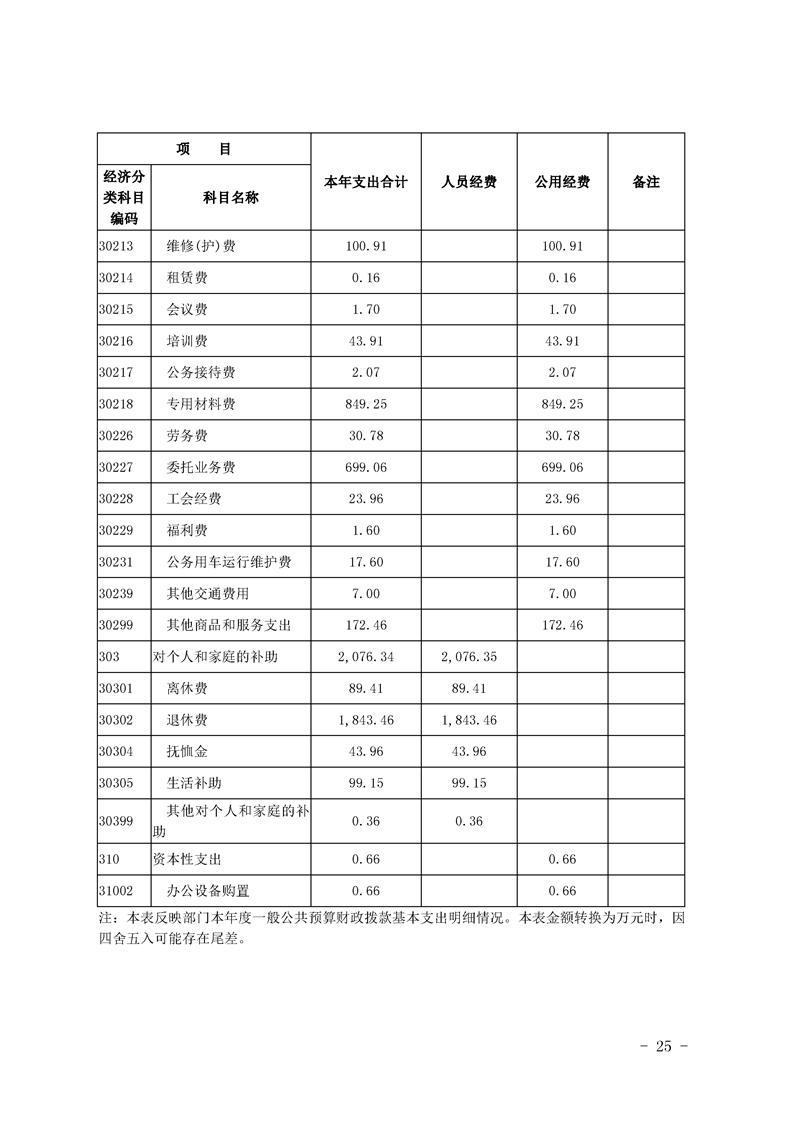 | 项　　目 | | 本年支出合计 | 人员经费 | 公用经费 | 备注 |
|---|---|---|---|---|---|
| 经济分类科目编码 | 科目名称 | | | | |
| 30213 | 维修(护)费 | 100.91 | | 100.91 | |
| 30214 | 租赁费 | 0.16 | | 0.16 | |
| 30215 | 会议费 | 1.70 | | 1.70 | |
| 30216 | 培训费 | 43.91 | | 43.91 | |
| 30217 | 公务接待费 | 2.07 | | 2.07 | |
| 30218 | 专用材料费 | 849.25 | | 849.25 | |
| 30226 | 劳务费 | 30.78 | | 30.78 | |
| 30227 | 委托业务费 | 699.06 | | 699.06 | |
| 30228 | 工会经费 | 23.96 | | 23.96 | |
| 30229 | 福利费 | 1.60 | | 1.60 | |
| 30231 | 公务用车运行维护费 | 17.60 | | 17.60 | |
| 30239 | 其他交通费用 | 7.00 | | 7.00 | |
| 30299 | 其他商品和服务支出 | 172.46 | | 172.46 | |
| 303 | 对个人和家庭的补助 | 2,076.34 | 2,076.35 | | |
| 30301 | 离休费 | 89.41 | 89.41 | | |
| 30302 | 退休费 | 1,843.46 | 1,843.46 | | |
| 30304 | 抚恤金 | 43.96 | 43.96 | | |
| 30305 | 生活补助 | 99.15 | 99.15 | | |
| 30399 | 其他对个人和家庭的补助 | 0.36 | 0.36 | | |
| 310 | 资本性支出 | 0.66 | | 0.66 | |
| 31002 | 办公设备购置 | 0.66 | | 0.66 | |

注：本表反映部门本年度一般公共预算财政拨款基本支出明细情况。本表金额转换为万元时，因四舍五入可能存在尾差。

- 25 -